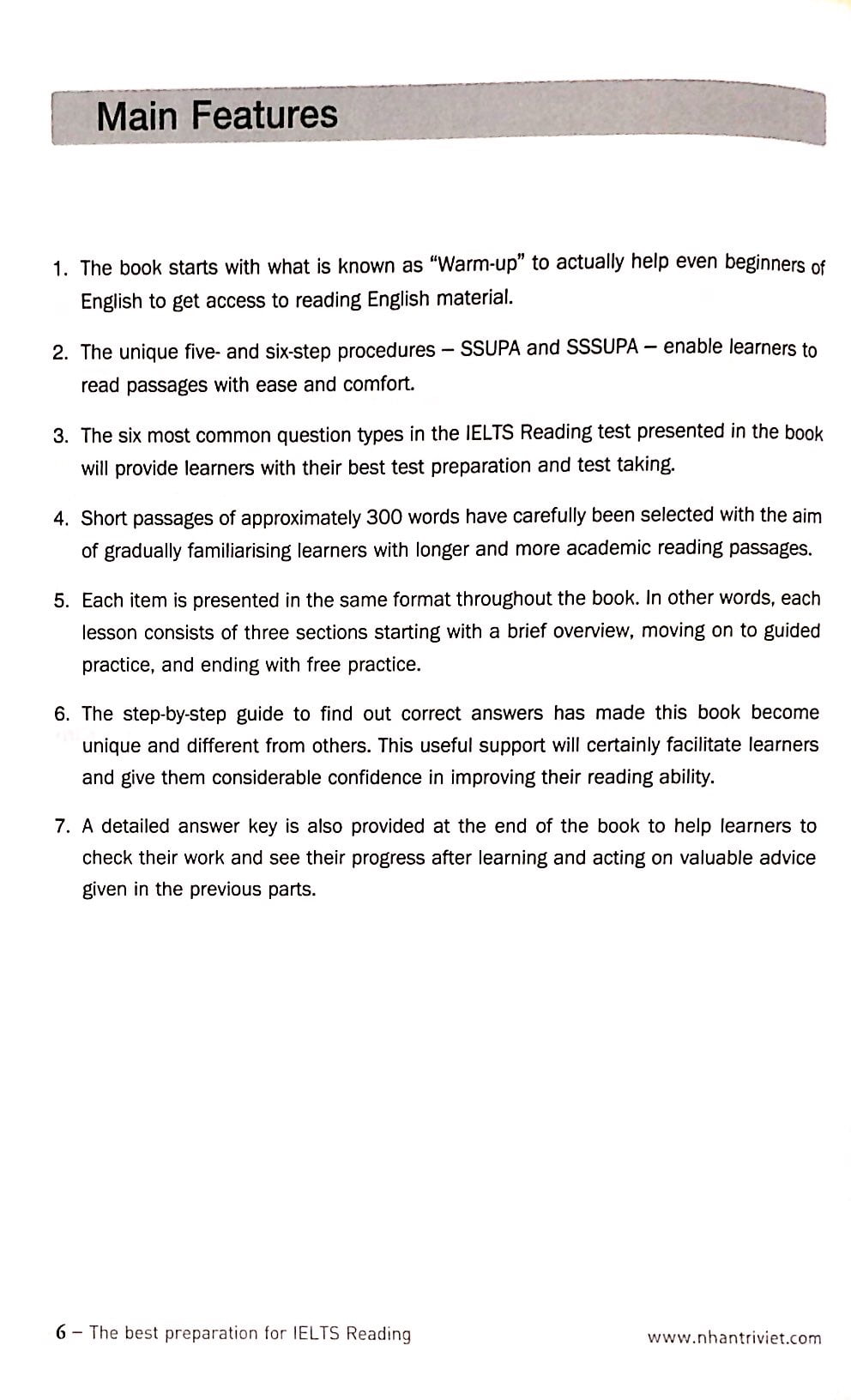 Main Features

1. The book starts with what is known as "Warm-up" to actually help even beginners of English to get access to reading English material.

2. The unique five- and six-step procedures – SSUPA and SSSUPA – enable learners to read passages with ease and comfort.

3. The six most common question types in the IELTS Reading test presented in the book will provide learners with their best test preparation and test taking.

4. Short passages of approximately 300 words have carefully been selected with the aim of gradually familiarising learners with longer and more academic reading passages.

5. Each item is presented in the same format throughout the book. In other words, each lesson consists of three sections starting with a brief overview, moving on to guided practice, and ending with free practice.

6. The step-by-step guide to find out correct answers has made this book become unique and different from others. This useful support will certainly facilitate learners and give them considerable confidence in improving their reading ability.

7. A detailed answer key is also provided at the end of the book to help learners to check their work and see their progress after learning and acting on valuable advice given in the previous parts.

6 – The best preparation for IELTS Reading

www.nhantriviet.com